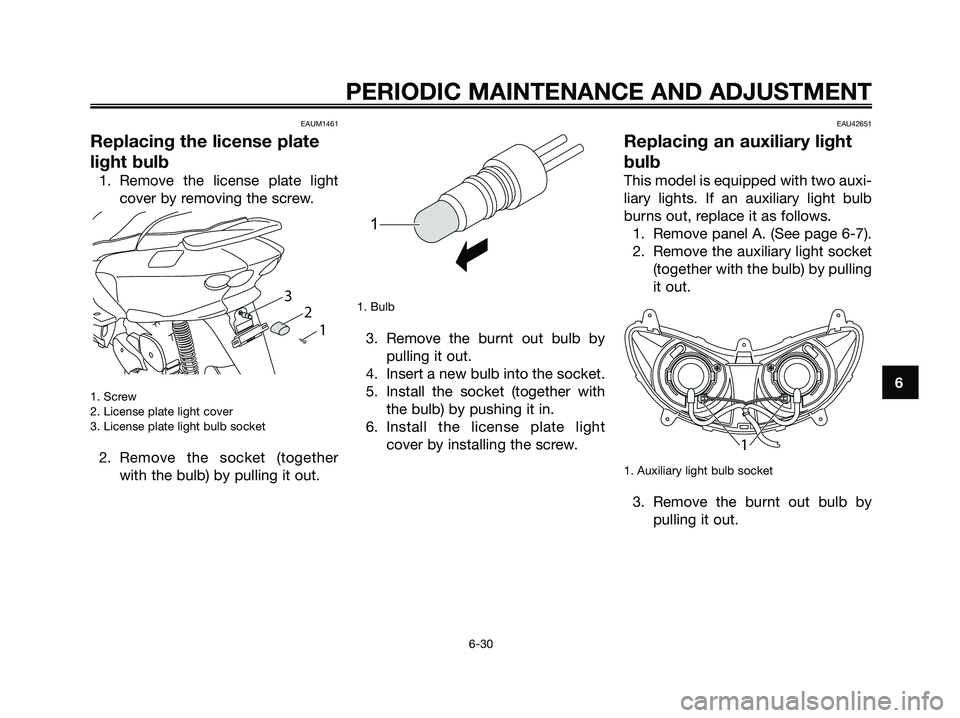 PERIODIC MAINTENANCE AND ADJUSTMENT

EAUM1461

Replacing the license plate light bulb

1. Remove the license plate light cover by removing the screw.

3
2
1

1. Screw
2. License plate light cover
3. License plate light bulb socket

2. Remove the socket (together with the bulb) by pulling it out.

1

1. Bulb

3. Remove the burnt out bulb by pulling it out.
4. Insert a new bulb into the socket.
5. Install the socket (together with the bulb) by pushing it in.
6. Install the license plate light cover by installing the screw.

EAU42651

Replacing an auxiliary light bulb

This model is equipped with two auxiliary lights. If an auxiliary light bulb burns out, replace it as follows.

1. Remove panel A. (See page 6-7).
2. Remove the auxiliary light socket (together with the bulb) by pulling it out.

1

1. Auxiliary light bulb socket

3. Remove the burnt out bulb by pulling it out.

6

6-30

carmanualsonline.info